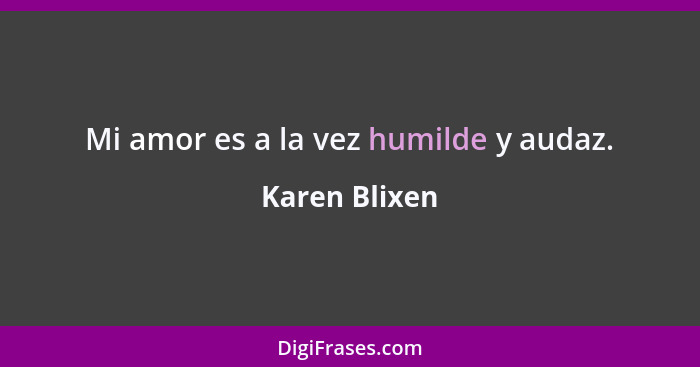 Mi amor es a la vez humilde y audaz.

Karen Blixen

DigiFrases.com